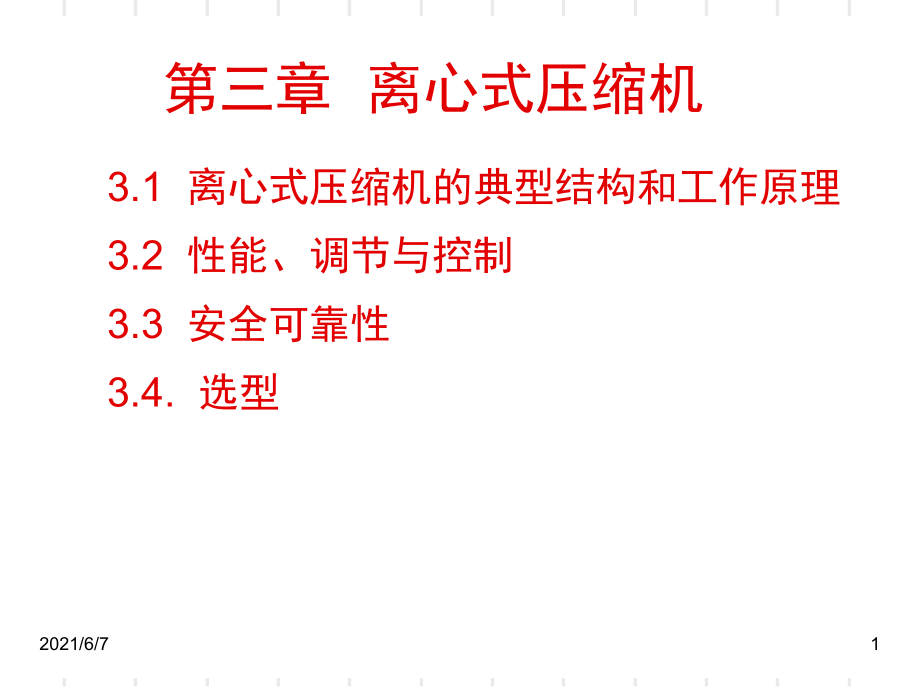 第三章 离心式压缩机

3.1 离心式压缩机的典型结构和工作原理

3.2 性能、调节与控制

3.3 安全可靠性

3.4. 选型

2021/6/7

1